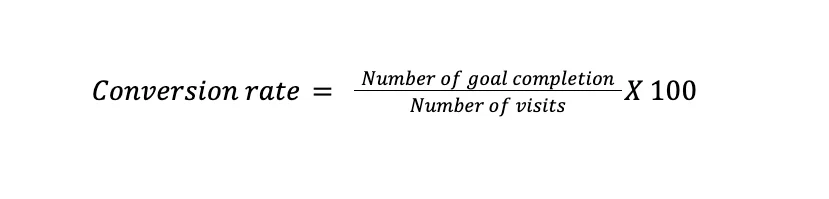 $Conversion\ rate = \frac{Number\ of\ goal\ completion}{Number\ of\ visits} X\ 100$